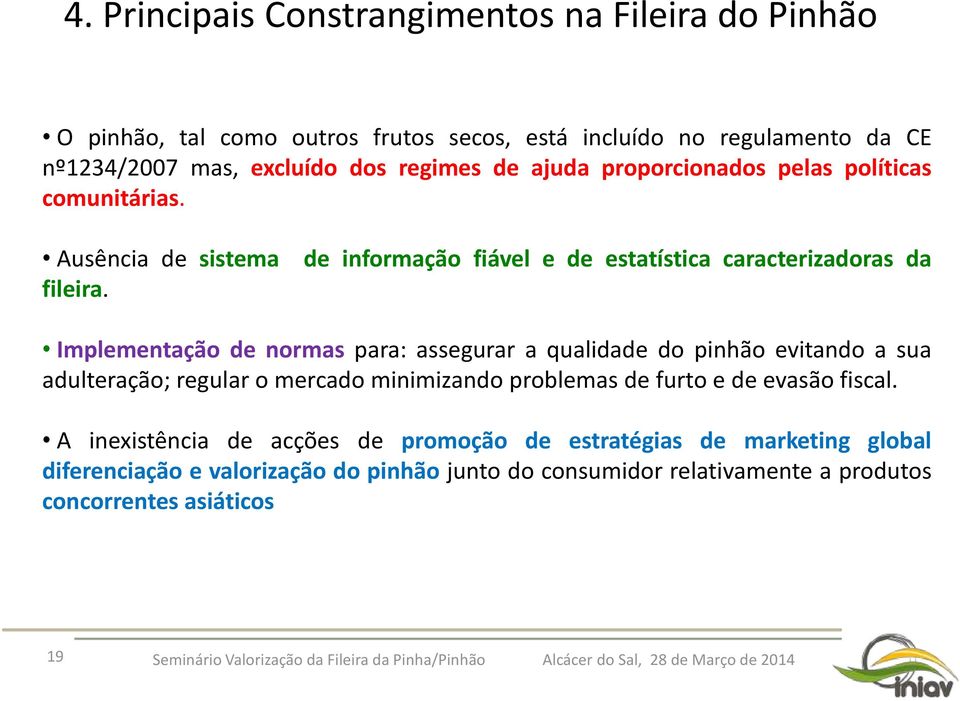 4. Principais Constrangimentos na Fileira do Pinhão

• O pinhão, tal como outros frutos secos, está incluído no regulamento da CE nº1234/2007 mas, excluído dos regimes de ajuda proporcionados pelas políticas comunitárias.

• Ausência de sistema de informação fiável e de estatística caracterizadoras da fileira.

• Implementação de normas para: assegurar a qualidade do pinhão evitando a sua adulteração; regular o mercado minimizando problemas de furto e de evasão fiscal.

• A inexistência de acções de promoção de estratégias de marketing global diferenciação e valorização do pinhão junto do consumidor relativamente a produtos concorrentes asiáticos

19

Seminário Valorização da Fileira da Pinha/Pinhão Alcácer do Sal, 28 de Março de 2014

iniav